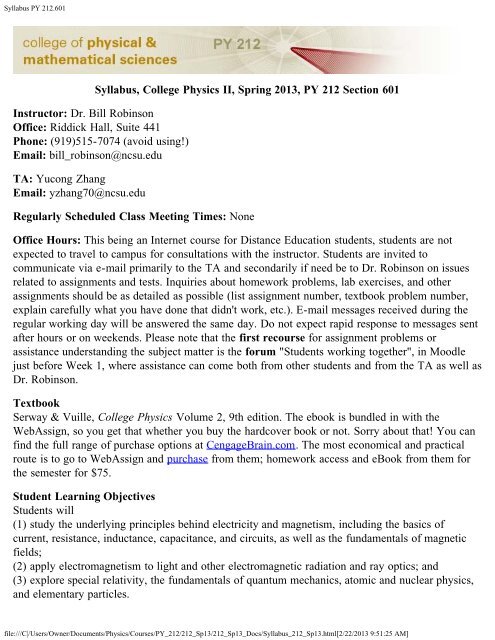 Syllabus PY 212.601

college of physical & mathematical sciences

PY 212

Syllabus, College Physics II, Spring 2013, PY 212 Section 601

Instructor: Dr. Bill Robinson
Office: Riddick Hall, Suite 441
Phone: (919)515-7074 (avoid using!)
Email: bill_robinson@ncsu.edu

TA: Yucong Zhang
Email: yzhang70@ncsu.edu

Regularly Scheduled Class Meeting Times: None

Office Hours: This being an Internet course for Distance Education students, students are not expected to travel to campus for consultations with the instructor. Students are invited to communicate via e-mail primarily to the TA and secondarily if need be to Dr. Robinson on issues related to assignments and tests. Inquiries about homework problems, lab exercises, and other assignments should be as detailed as possible (list assignment number, textbook problem number, explain carefully what you have done that didn't work, etc.). E-mail messages received during the regular working day will be answered the same day. Do not expect rapid response to messages sent after hours or on weekends. Please note that the first recourse for assignment problems or assistance understanding the subject matter is the forum "Students working together", in Moodle just before Week 1, where assistance can come both from other students and from the TA as well as Dr. Robinson.

Textbook
Serway & Vuille, College Physics Volume 2, 9th edition. The ebook is bundled in with the WebAssign, so you get that whether you buy the hardcover book or not. Sorry about that! You can find the full range of purchase options at CengageBrain.com. The most economical and practical route is to go to WebAssign and purchase from them; homework access and eBook from them for the semester for $75.

Student Learning Objectives
Students will
(1) study the underlying principles behind electricity and magnetism, including the basics of current, resistance, inductance, capacitance, and circuits, as well as the fundamentals of magnetic fields;
(2) apply electromagnetism to light and other electromagnetic radiation and ray optics; and
(3) explore special relativity, the fundamentals of quantum mechanics, atomic and nuclear physics, and elementary particles.

file:///C|/Users/Owner/Documents/Physics/Courses/PY_212/212_Sp13/212_Sp13_Docs/Syllabus_212_Sp13.html[2/22/2013 9:51:25 AM]